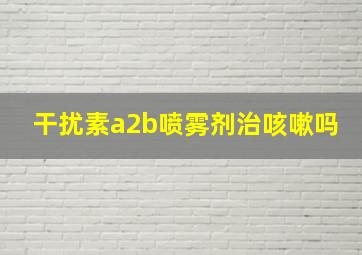 干扰素a2b喷雾剂治咳嗽吗